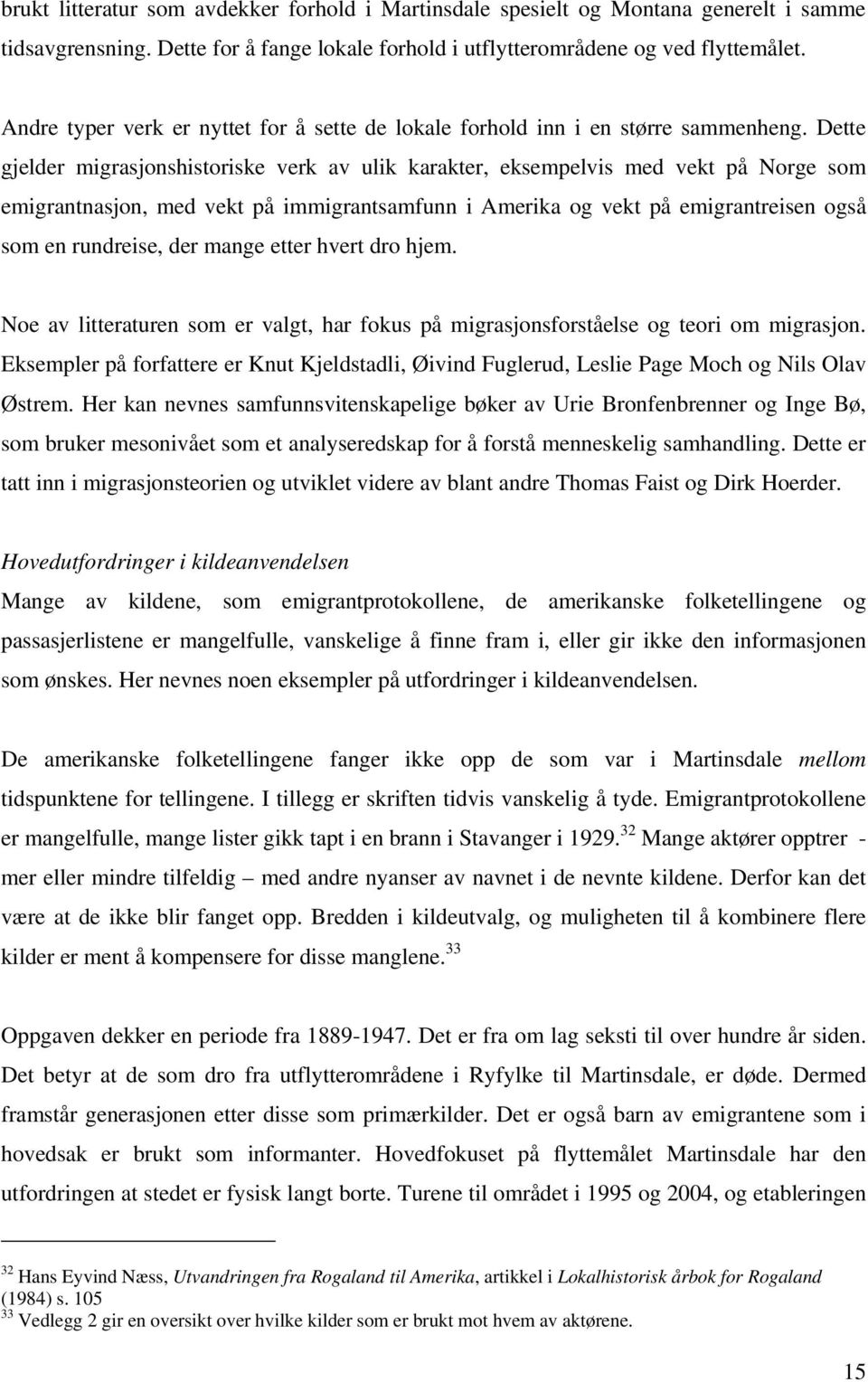 brukt litteratur som avdekker forhold i Martinsdale spesielt og Montana generelt i samme tidsavgrensning. Dette for å fange lokale forhold i utflytterområdene og ved flyttemålet.

Andre typer verk er nyttet for å sette de lokale forhold inn i en større sammenheng. Dette gjelder migrasjonshistoriske verk av ulik karakter, eksempelvis med vekt på Norge som emigrantnasjon, med vekt på immigrantsamfunn i Amerika og vekt på emigrantreisen også som en rundreise, der mange etter hvert dro hjem.

Noe av litteraturen som er valgt, har fokus på migrasjonsforståelse og teori om migrasjon. Eksempler på forfattere er Knut Kjeldstadli, Øivind Fuglerud, Leslie Page Moch og Nils Olav Østrem. Her kan nevnes samfunnsvitenskapelige bøker av Urie Bronfenbrenner og Inge Bø, som bruker mesonivået som et analyseredskap for å forstå menneskelig samhandling. Dette er tatt inn i migrasjonsteorien og utviklet videre av blant andre Thomas Faist og Dirk Hoerder.

Hovedutfordringer i kildeanvendelsen
Mange av kildene, som emigrantprotokollene, de amerikanske folketellingene og passasjerlistene er mangelfulle, vanskelige å finne fram i, eller gir ikke den informasjonen som ønskes. Her nevnes noen eksempler på utfordringer i kildeanvendelsen.

De amerikanske folketellingene fanger ikke opp de som var i Martinsdale mellom tidspunktene for tellingene. I tillegg er skriften tidvis vanskelig å tyde. Emigrantprotokollene er mangelfulle, mange lister gikk tapt i en brann i Stavanger i 1929.$^{32}$ Mange aktører opptrer - mer eller mindre tilfeldig – med andre nyanser av navnet i de nevnte kildene. Derfor kan det være at de ikke blir fanget opp. Bredden i kildeutvalg, og muligheten til å kombinere flere kilder er ment å kompensere for disse manglene.$^{33}$

Oppgaven dekker en periode fra 1889-1947. Det er fra om lag seksti til over hundre år siden. Det betyr at de som dro fra utflytterområdene i Ryfylke til Martinsdale, er døde. Dermed framstår generasjonen etter disse som primærkilder. Det er også barn av emigrantene som i hovedsak er brukt som informanter. Hovedfokuset på flyttemålet Martinsdale har den utfordringen at stedet er fysisk langt borte. Turene til området i 1995 og 2004, og etableringen

$^{32}$ Hans Eyvind Næss, Utvandringen fra Rogaland til Amerika, artikkel i Lokalhistorisk årbok for Rogaland (1984) s. 105
$^{33}$ Vedlegg 2 gir en oversikt over hvilke kilder som er brukt mot hvem av aktørene.

15